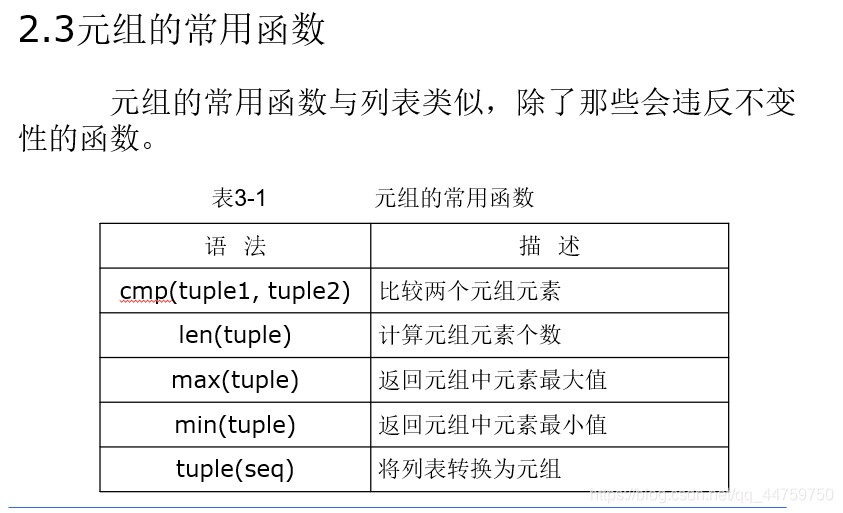 2.3元组的常用函数

元组的常用函数与列表类似，除了那些会违反不变性的函数。

表3-1 元组的常用函数

| 语 法 | 描 述 |
|---|---|
| cmp(tuple1, tuple2) | 比较两个元组元素 |
| len(tuple) | 计算元组元素个数 |
| max(tuple) | 返回元组中元素最大值 |
| min(tuple) | 返回元组中元素最小值 |
| tuple(seq) | 将列表转换为元组 |

https://blog.csdn.net/qq_44759750